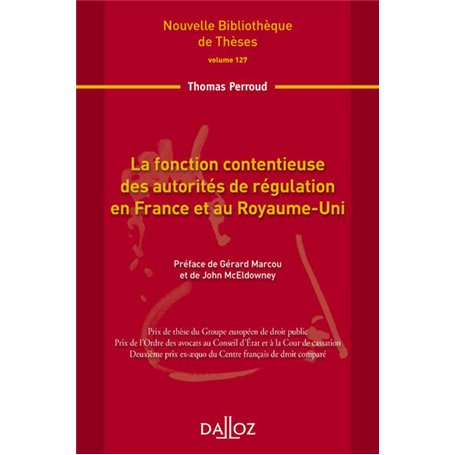 Nouvelle Bibliothèque de Thèses
volume 127

Thomas Perroud

La fonction contentieuse des autorités de régulation en France et au Royaume-Uni

Préface de Gérard Marcou et de John McEldowney

Prix de thèse du Groupe européen de droit public
Prix de l'Ordre des avocats au Conseil d'État et à la Cour de cassation
Deuxième prix ex-æquo du Centre français de droit comparé

DALLOZ